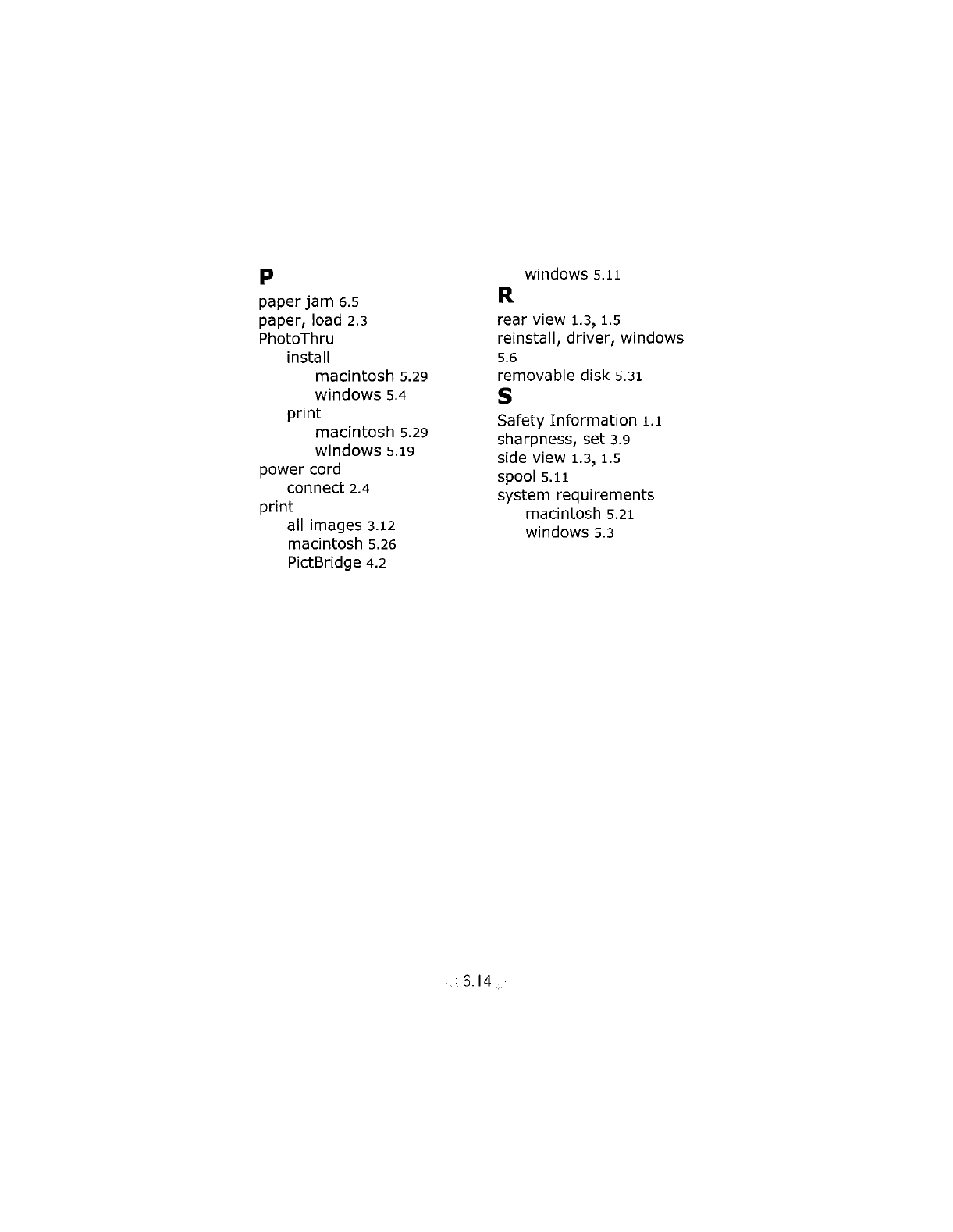 P

paper jam 6.5
paper, load 2.3
PhotoThru
install
macintosh 5.29
windows 5.4
print
macintosh 5.29
windows 5.19
power cord
connect 2.4
print
all images 3.12
macintosh 5.26
PictBridge 4.2
windows 5.11

R

rear view 1.3, 1.5
reinstall, driver, windows 5.6
removable disk 5.31

S

Safety Information 1.1
sharpness, set 3.9
side view 1.3, 1.5
spool 5.11
system requirements
macintosh 5.21
windows 5.3

6.14